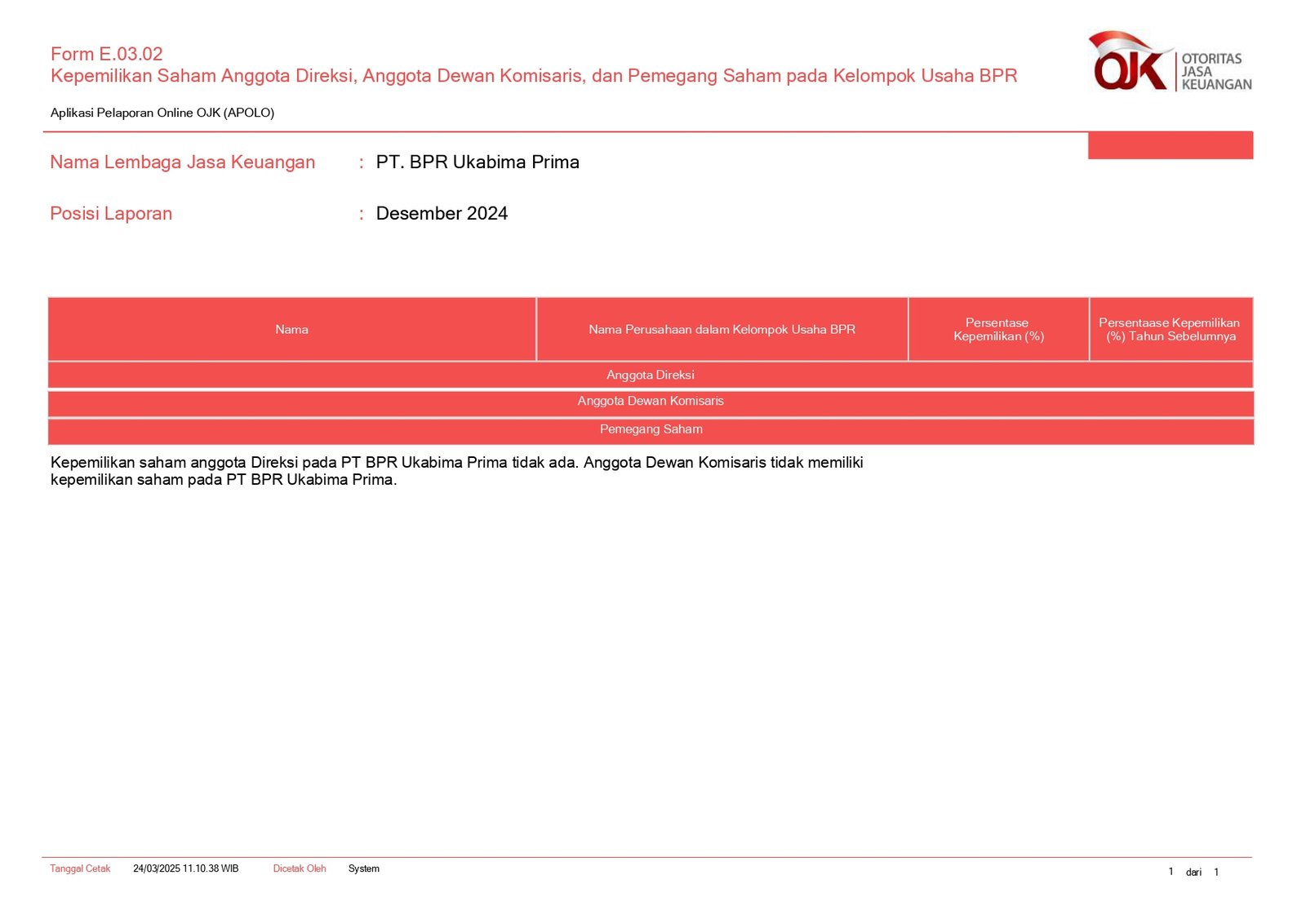 Form E.03.02
Kepemilikan Saham Anggota Direksi, Anggota Dewan Komisaris, dan Pemegang Saham pada Kelompok Usaha BPR

OJK OTORITAS JASA KEUANGAN

Aplikasi Pelaporan Online OJK (APOLO)

Nama Lembaga Jasa Keuangan : PT. BPR Ukabima Prima

Posisi Laporan : Desember 2024

| Nama | Nama Perusahaan dalam Kelompok Usaha BPR | Persentase Kepemilikan (%) | Persentaase Kepemilikan (%) Tahun Sebelumnya |
|---|---|---|---|
| Anggota Direksi | | | |
| Anggota Dewan Komisaris | | | |
| Pemegang Saham | | | |

Kepemilikan saham anggota Direksi pada PT BPR Ukabima Prima tidak ada. Anggota Dewan Komisaris tidak memiliki kepemilikan saham pada PT BPR Ukabima Prima.

Tanggal Cetak 24/03/2025 11.10.38 WIB Dicetak Oleh System 1 dari 1